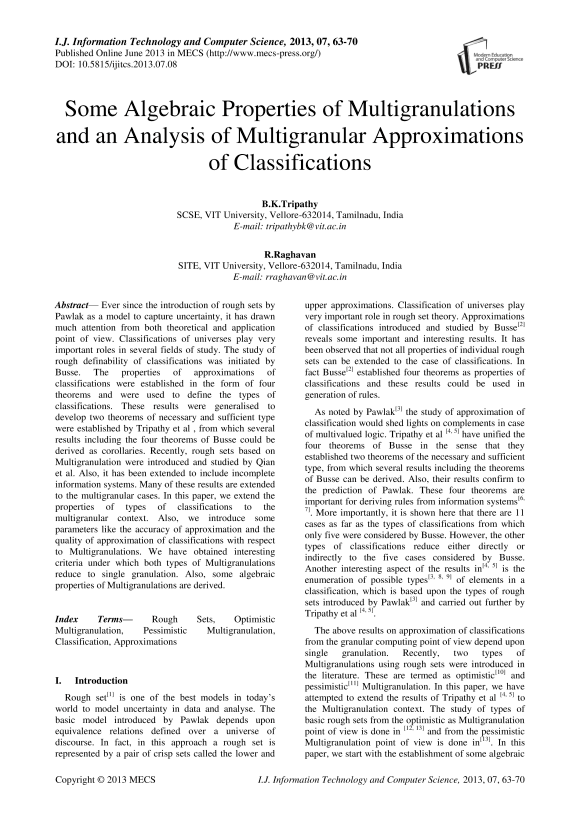 I.J. Information Technology and Computer Science, 2013, 07, 63-70
Published Online June 2013 in MECS (http://www.mecs-press.org/)
DOI: 10.5815/ijitcs.2013.07.08

Modern Education and Computer Science PRESS

Some Algebraic Properties of Multigranulations and an Analysis of Multigranular Approximations of Classifications

B.K.Tripathy
SCSE, VIT University, Vellore-632014, Tamilnadu, India
E-mail: tripathybk@vit.ac.in

R.Raghavan
SITE, VIT University, Vellore-632014, Tamilnadu, India
E-mail: rraghavan@vit.ac.in

Abstract— Ever since the introduction of rough sets by Pawlak as a model to capture uncertainty, it has drawn much attention from both theoretical and application point of view. Classifications of universes play very important roles in several fields of study. The study of rough definability of classifications was initiated by Busse. The properties of approximations of classifications were established in the form of four theorems and were used to define the types of classifications. These results were generalised to develop two theorems of necessary and sufficient type were established by Tripathy et al , from which several results including the four theorems of Busse could be derived as corollaries. Recently, rough sets based on Multigranulation were introduced and studied by Qian et al. Also, it has been extended to include incomplete information systems. Many of these results are extended to the multigranular cases. In this paper, we extend the properties of types of classifications to the multigranular context. Also, we introduce some parameters like the accuracy of approximation and the quality of approximation of classifications with respect to Multigranulations. We have obtained interesting criteria under which both types of Multigranulations reduce to single granulation. Also, some algebraic properties of Multigranulations are derived.

Index Terms— Rough Sets, Optimistic Multigranulation, Pessimistic Multigranulation, Classification, Approximations

I. Introduction

Rough set$^{[1]}$ is one of the best models in today's world to model uncertainty in data and analyse. The basic model introduced by Pawlak depends upon equivalence relations defined over a universe of discourse. In fact, in this approach a rough set is represented by a pair of crisp sets called the lower and upper approximations. Classification of universes play very important role in rough set theory. Approximations of classifications introduced and studied by Busse$^{[2]}$ reveals some important and interesting results. It has been observed that not all properties of individual rough sets can be extended to the case of classifications. In fact Busse$^{[2]}$ established four theorems as properties of classifications and these results could be used in generation of rules.

As noted by Pawlak$^{[3]}$ the study of approximation of classification would shed lights on complements in case of multivalued logic. Tripathy et al $^{[4, 5]}$ have unified the four theorems of Busse in the sense that they established two theorems of the necessary and sufficient type, from which several results including the theorems of Busse can be derived. Also, their results confirm to the prediction of Pawlak. These four theorems are important for deriving rules from information systems$^{[6, 7]}$. More importantly, it is shown here that there are 11 cases as far as the types of classifications from which only five were considered by Busse. However, the other types of classifications reduce either directly or indirectly to the five cases considered by Busse. Another interesting aspect of the results in$^{[4, 5]}$ is the enumeration of possible types$^{[3, 8, 9]}$ of elements in a classification, which is based upon the types of rough sets introduced by Pawlak$^{[3]}$ and carried out further by Tripathy et al $^{[4, 5]}$.

The above results on approximation of classifications from the granular computing point of view depend upon single granulation. Recently, two types of Multigranulations using rough sets were introduced in the literature. These are termed as optimistic$^{[10]}$ and pessimistic$^{[11]}$ Multigranulation. In this paper, we have attempted to extend the results of Tripathy et al $^{[4, 5]}$ to the Multigranulation context. The study of types of basic rough sets from the optimistic as Multigranulation point of view is done in $^{[12, 13]}$ and from the pessimistic Multigranulation point of view is done in$^{[13]}$. In this paper, we start with the establishment of some algebraic

Copyright © 2013 MECS     I.J. Information Technology and Computer Science, 2013, 07, 63-70